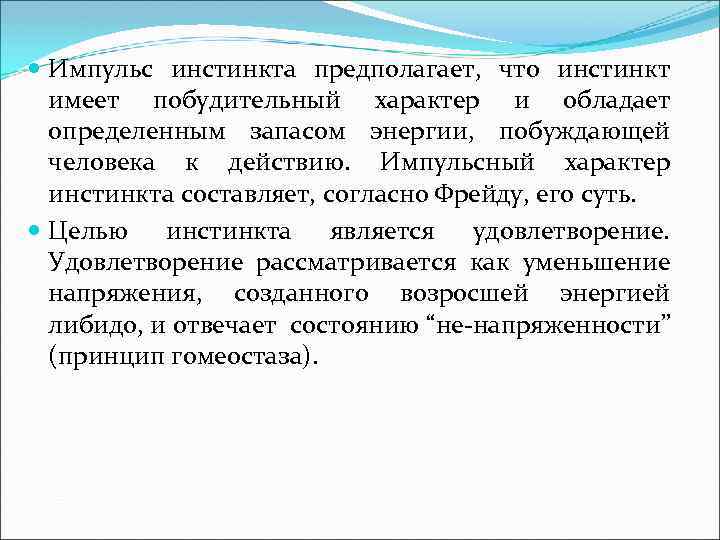 Импульс инстинкта предполагает, что инстинкт имеет побудительный характер и обладает определенным запасом энергии, побуждающей человека к действию. Импульсный характер инстинкта составляет, согласно Фрейду, его суть.

Целью инстинкта является удовлетворение. Удовлетворение рассматривается как уменьшение напряжения, созданного возросшей энергией либидо, и отвечает состоянию “не-напряженности” (принцип гомеостаза).